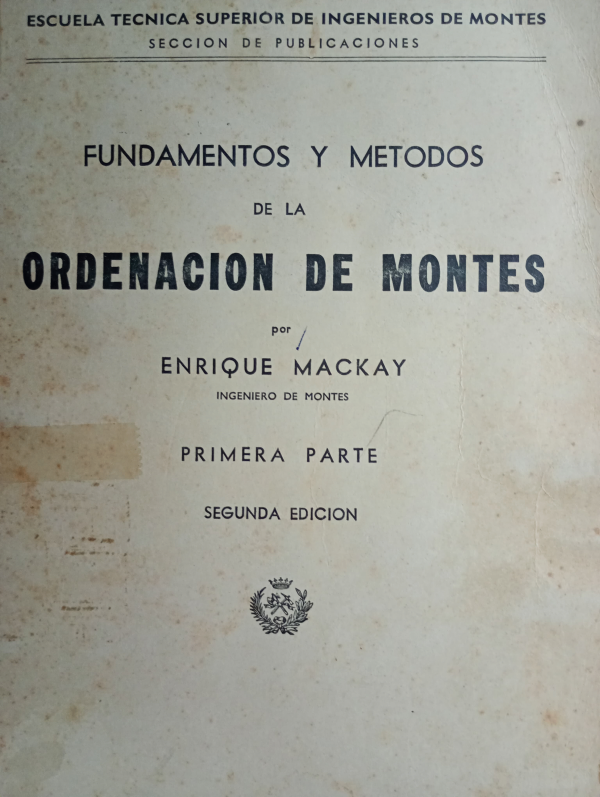 ESCUELA TECNICA SUPERIOR DE INGENIEROS DE MONTES
SECCION DE PUBLICACIONES

FUNDAMENTOS Y METODOS
DE LA
ORDENACION DE MONTES

por
ENRIQUE MACKAY
INGENIERO DE MONTES

PRIMERA PARTE

SEGUNDA EDICION